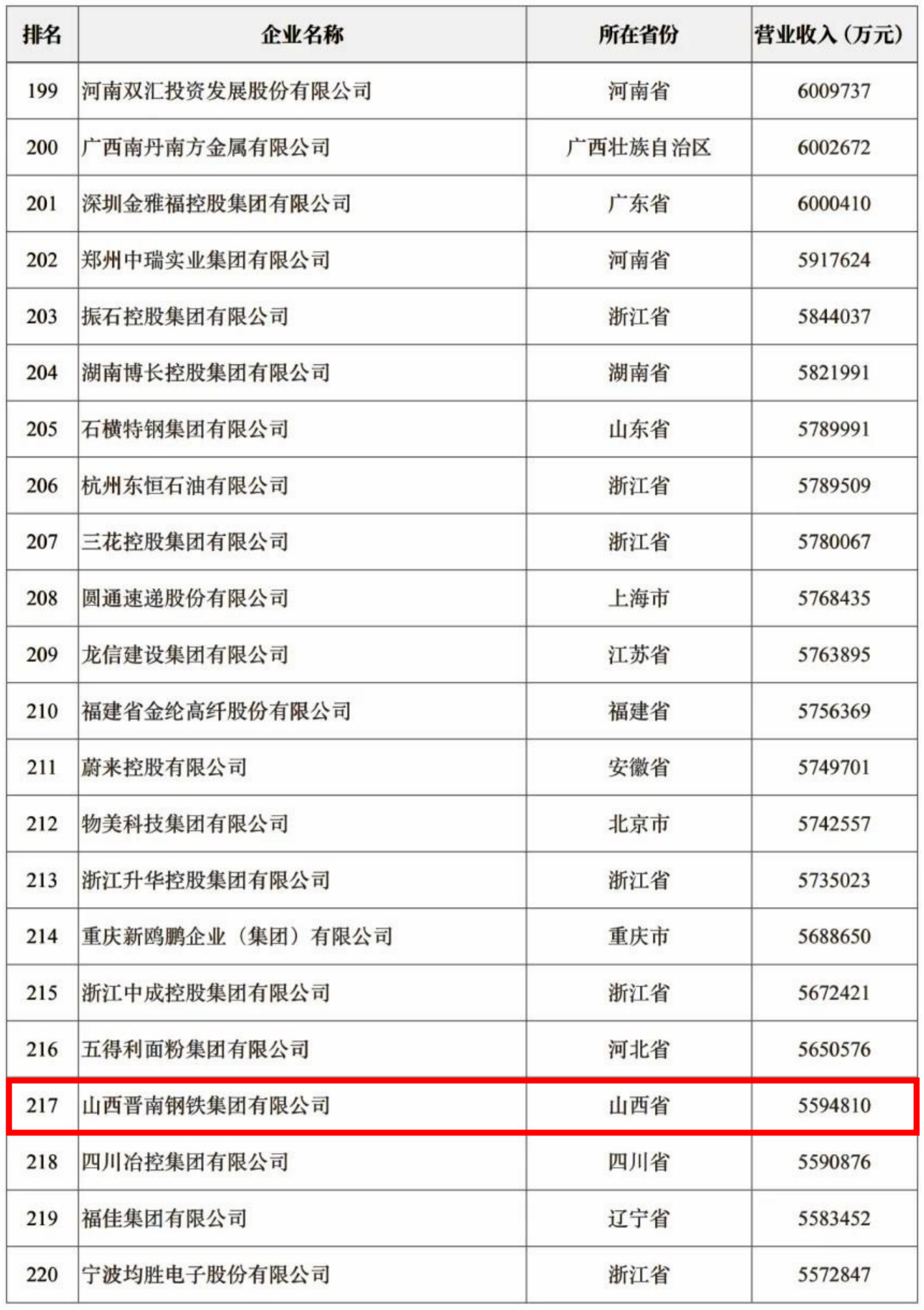 | 排名 | 企业名称 | 所在省份 | 营业收入（万元） |
|---|---|---|---|
| 199 | 河南双汇投资发展股份有限公司 | 河南省 | 6009737 |
| 200 | 广西南丹南方金属有限公司 | 广西壮族自治区 | 6002672 |
| 201 | 深圳金雅福控股集团有限公司 | 广东省 | 6000410 |
| 202 | 郑州中瑞实业集团有限公司 | 河南省 | 5917624 |
| 203 | 振石控股集团有限公司 | 浙江省 | 5844037 |
| 204 | 湖南博长控股集团有限公司 | 湖南省 | 5821991 |
| 205 | 石横特钢集团有限公司 | 山东省 | 5789991 |
| 206 | 杭州东恒石油有限公司 | 浙江省 | 5789509 |
| 207 | 三花控股集团有限公司 | 浙江省 | 5780067 |
| 208 | 圆通速递股份有限公司 | 上海市 | 5768435 |
| 209 | 龙信建设集团有限公司 | 江苏省 | 5763895 |
| 210 | 福建省金纶高纤股份有限公司 | 福建省 | 5756369 |
| 211 | 蔚来控股有限公司 | 安徽省 | 5749701 |
| 212 | 物美科技集团有限公司 | 北京市 | 5742557 |
| 213 | 浙江升华控股集团有限公司 | 浙江省 | 5735023 |
| 214 | 重庆新鸥鹏企业（集团）有限公司 | 重庆市 | 5688650 |
| 215 | 浙江中成控股集团有限公司 | 浙江省 | 5672421 |
| 216 | 五得利面粉集团有限公司 | 河北省 | 5650576 |
| 217 | 山西晋南钢铁集团有限公司 | 山西省 | 5594810 |
| 218 | 四川冶控集团有限公司 | 四川省 | 5590876 |
| 219 | 福佳集团有限公司 | 辽宁省 | 5583452 |
| 220 | 宁波均胜电子股份有限公司 | 浙江省 | 5572847 |